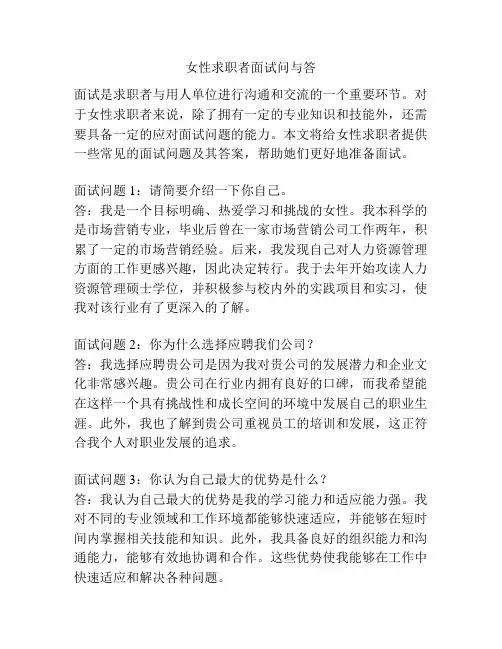 女性求职者面试问与答

面试是求职者与用人单位进行沟通和交流的一个重要环节。对于女性求职者来说，除了拥有一定的专业知识和技能外，还需要具备一定的应对面试问题的能力。本文将给女性求职者提供一些常见的面试问题及其答案，帮助她们更好地准备面试。

面试问题 1：请简要介绍一下你自己。
答：我是一个目标明确、热爱学习和挑战的女性。我本科学的是市场营销专业，毕业后曾在一家市场营销公司工作两年，积累了一定的市场营销经验。后来，我发现自己对人力资源管理方面的工作更感兴趣，因此决定转行。我于去年开始攻读人力资源管理硕士学位，并积极参与校内外的实践项目和实习，使我对该行业有了更深入的了解。

面试问题 2：你为什么选择应聘我们公司？
答：我选择应聘贵公司是因为我对贵公司的发展潜力和企业文化非常感兴趣。贵公司在行业内拥有良好的口碑，而我希望能在这样一个具有挑战性和成长空间的环境中发展自己的职业生涯。此外，我也了解到贵公司重视员工的培训和发展，这正符合我个人对职业发展的追求。

面试问题 3：你认为自己最大的优势是什么？
答：我认为自己最大的优势是我的学习能力和适应能力强。我对不同的专业领域和工作环境都能够快速适应，并能够在短时间内掌握相关技能和知识。此外，我具备良好的组织能力和沟通能力，能够有效地协调和合作。这些优势使我能够在工作中快速适应和解决各种问题。